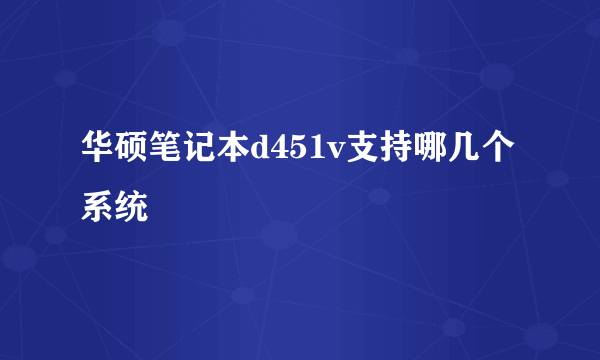 华硕笔记本d451v支持哪几个系统